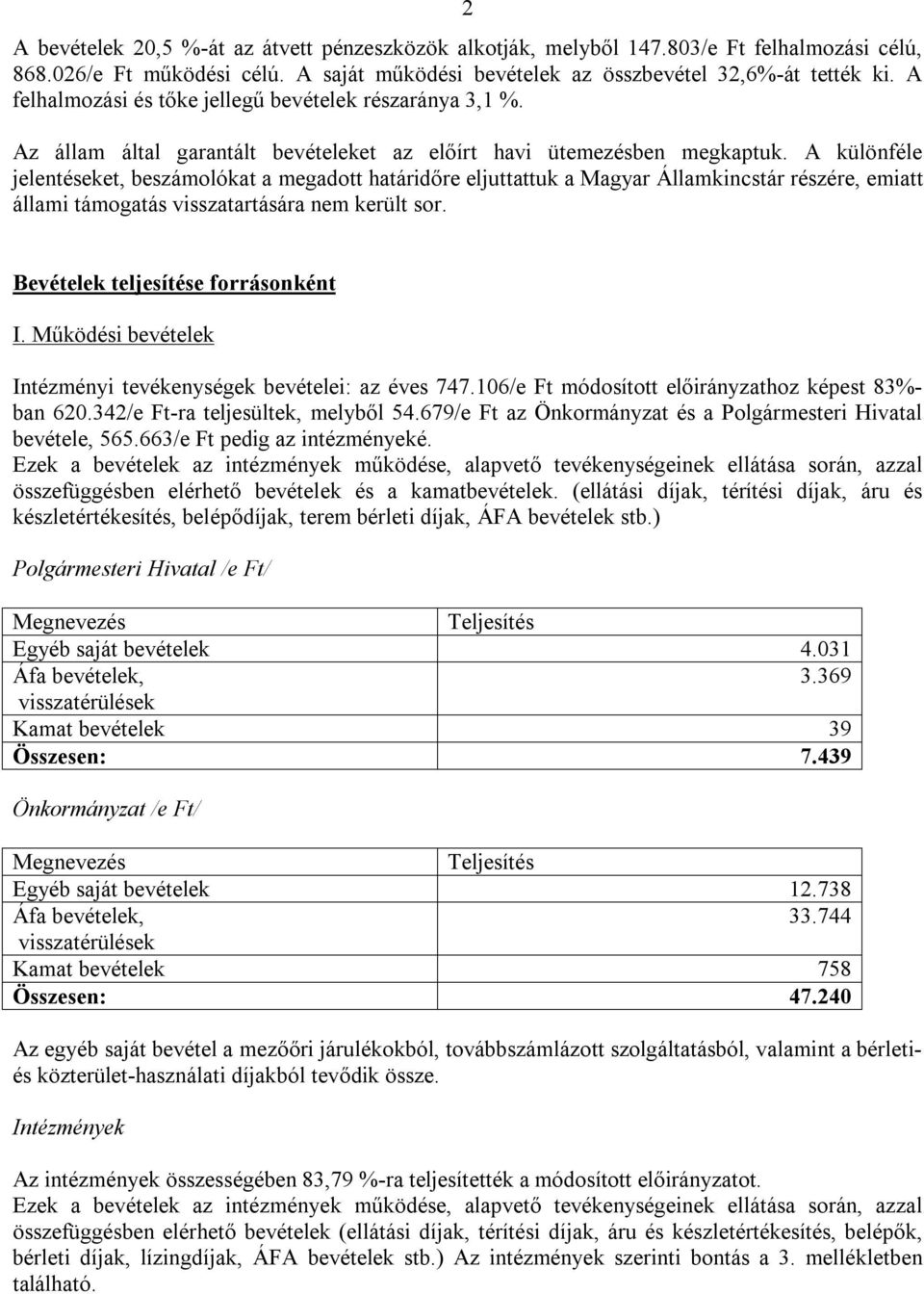 2

A bevételek 20,5 %-át az átvett pénzeszközök alkotják, melyből 147.803/e Ft felhalmozási célú, 868.026/e Ft működési célú. A saját működési bevételek az összbevétel 32,6%-át tették ki. A felhalmozási és tőke jellegű bevételek részaránya 3,1 %.

Az állam által garantált bevételeket az előírt havi ütemezésben megkaptuk. A különféle jelentéseket, beszámolókat a megadott határidőre eljuttattuk a Magyar Államkincstár részére, emiatt állami támogatás visszatartására nem került sor.

Bevételek teljesítése forrásonként

I. Működési bevételek

Intézményi tevékenységek bevételei: az éves 747.106/e Ft módosított előirányzathoz képest 83%-ban 620.342/e Ft-ra teljesültek, melyből 54.679/e Ft az Önkormányzat és a Polgármesteri Hivatal bevétele, 565.663/e Ft pedig az intézményeké.
Ezek a bevételek az intézmények működése, alapvető tevékenységeinek ellátása során, azzal összefüggésben elérhető bevételek és a kamatbevételek. (ellátási díjak, térítési díjak, áru és készletértékesítés, belépődíjak, terem bérleti díjak, ÁFA bevételek stb.)

Polgármesteri Hivatal /e Ft/

| Megnevezés | Teljesítés |
|---|---|
| Egyéb saját bevételek | 4.031 |
| Áfa bevételek, visszatérülések | 3.369 |
| Kamat bevételek | 39 |
| Összesen: | 7.439 |

Önkormányzat /e Ft/

| Megnevezés | Teljesítés |
|---|---|
| Egyéb saját bevételek | 12.738 |
| Áfa bevételek, visszatérülések | 33.744 |
| Kamat bevételek | 758 |
| Összesen: | 47.240 |

Az egyéb saját bevétel a mezőőri járulékokból, továbbszámlázott szolgáltatásból, valamint a bérleti- és közterület-használati díjakból tevődik össze.

Intézmények

Az intézmények összességében 83,79 %-ra teljesítették a módosított előirányzatot.
Ezek a bevételek az intézmények működése, alapvető tevékenységeinek ellátása során, azzal összefüggésben elérhető bevételek (ellátási díjak, térítési díjak, áru és készletértékesítés, belépők, bérleti díjak, lízingdíjak, ÁFA bevételek stb.) Az intézmények szerinti bontás a 3. mellékletben található.